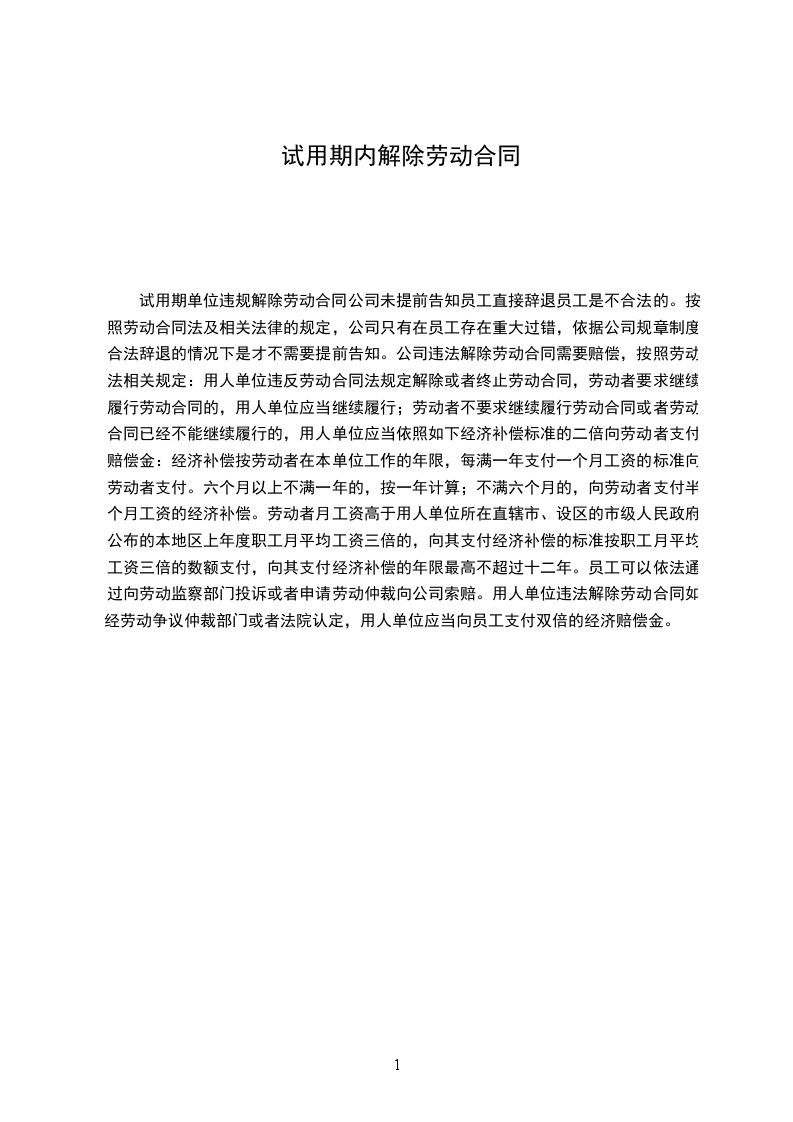 试用期内解除劳动合同

试用期单位违规解除劳动合同公司未提前告知员工直接辞退员工是不合法的。按照劳动合同法及相关法律的规定，公司只有在员工存在重大过错，依据公司规章制度合法辞退的情况下是才不需要提前告知。公司违法解除劳动合同需要赔偿，按照劳动法相关规定：用人单位违反劳动合同法规定解除或者终止劳动合同，劳动者要求继续履行劳动合同的，用人单位应当继续履行；劳动者不要求继续履行劳动合同或者劳动合同已经不能继续履行的，用人单位应当依照如下经济补偿标准的二倍向劳动者支付赔偿金：经济补偿按劳动者在本单位工作的年限，每满一年支付一个月工资的标准向劳动者支付。六个月以上不满一年的，按一年计算；不满六个月的，向劳动者支付半个月工资的经济补偿。劳动者月工资高于用人单位所在直辖市、设区的市级人民政府公布的本地区上年度职工月平均工资三倍的，向其支付经济补偿的标准按职工月平均工资三倍的数额支付，向其支付经济补偿的年限最高不超过十二年。员工可以依法通过向劳动监察部门投诉或者申请劳动仲裁向公司索赔。用人单位违法解除劳动合同如经劳动争议仲裁部门或者法院认定，用人单位应当向员工支付双倍的经济赔偿金。

1